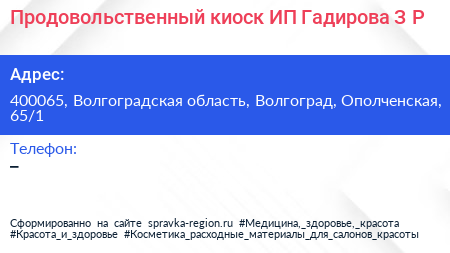 Продовольственный киоск ИП Гадирова З Р

Адрес:

400065, Волгоградская область, Волгоград, Ополченская, 65/1

Телефон:

–

Сформированно на сайте spravka-region.ru #Медицина,_здоровье,_красота #Красота_и_здоровье #Косметика_расходные_материалы_для_салонов_красоты